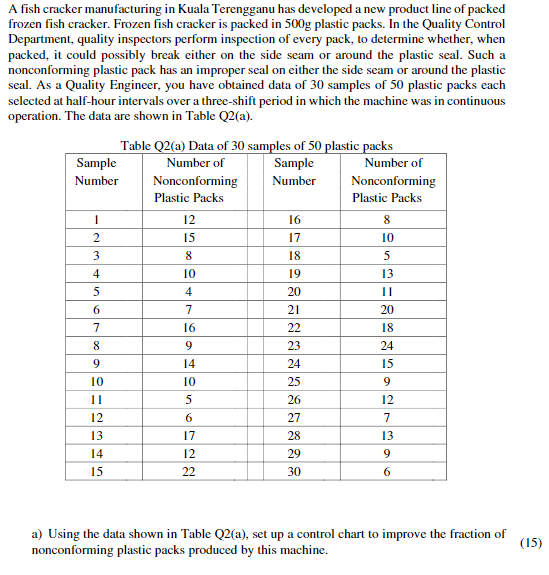 A fish cracker manufacturing in Kuala Terengganu has developed a new product line of packed frozen fish cracker. Frozen fish cracker is packed in 500g plastic packs. In the Quality Control Department, quality inspectors perform inspection of every pack, to determine whether, when packed, it could possibly break either on the side seam or around the plastic seal. Such a nonconforming plastic pack has an improper seal on either the side seam or around the plastic seal. As a Quality Engineer, you have obtained data of 30 samples of 50 plastic packs each selected at half-hour intervals over a three-shift period in which the machine was in continuous operation. The data are shown in Table Q2(a).

Table Q2(a) Data of 30 samples of 50 plastic packs

| Sample Number | Number of Nonconforming Plastic Packs | Sample Number | Number of Nonconforming Plastic Packs |
|---|---|---|---|
| 1 | 12 | 16 | 8 |
| 2 | 15 | 17 | 10 |
| 3 | 8 | 18 | 5 |
| 4 | 10 | 19 | 13 |
| 5 | 4 | 20 | 11 |
| 6 | 7 | 21 | 20 |
| 7 | 16 | 22 | 18 |
| 8 | 9 | 23 | 24 |
| 9 | 14 | 24 | 15 |
| 10 | 10 | 25 | 9 |
| 11 | 5 | 26 | 12 |
| 12 | 6 | 27 | 7 |
| 13 | 17 | 28 | 13 |
| 14 | 12 | 29 | 9 |
| 15 | 22 | 30 | 6 |

a) Using the data shown in Table Q2(a), set up a control chart to improve the fraction of nonconforming plastic packs produced by this machine. (15)